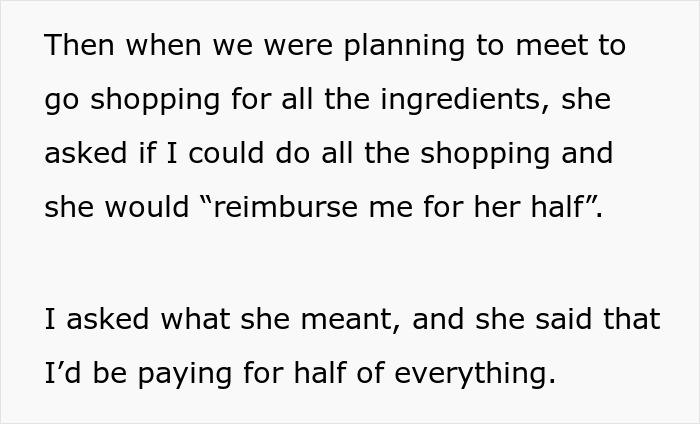 Then when we were planning to meet to go shopping for all the ingredients, she asked if I could do all the shopping and she would “reimburse me for her half”.

I asked what she meant, and she said that I’d be paying for half of everything.